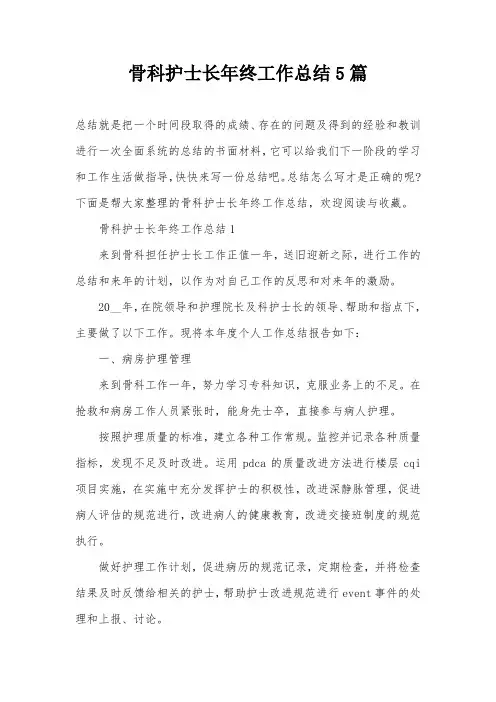 骨科护士长年终工作总结5篇

总结就是把一个时间段取得的成绩、存在的问题及得到的经验和教训进行一次全面系统的总结的书面材料，它可以给我们下一阶段的学习和工作生活做指导，快快来写一份总结吧。总结怎么写才是正确的呢?下面是帮大家整理的骨科护士长年终工作总结，欢迎阅读与收藏。

骨科护士长年终工作总结1

来到骨科担任护士长工作正值一年，送旧迎新之际，进行工作的总结和来年的计划，以作为对自己工作的反思和对来年的激励。

20__年，在院领导和护理院长及科护士长的领导、帮助和指点下，主要做了以下工作。现将本年度个人工作总结报告如下:

一、病房护理管理

来到骨科工作一年，努力学习专科知识，克服业务上的不足。在抢救和病房工作人员紧张时，能身先士卒，直接参与病人护理。

按照护理质量的标准，建立各种工作常规。监控并记录各种质量指标，发现不足及时改进。运用pdca的质量改进方法进行楼层cqi项目实施，在实施中充分发挥护士的积极性，改进深静脉管理，促进病人评估的规范进行，改进病人的健康教育，改进交接班制度的规范执行。

做好护理工作计划，促进病历的规范记录，定期检查，并将检查结果及时反馈给相关的护士，帮助护士改进规范进行event事件的处理和上报、讨论。